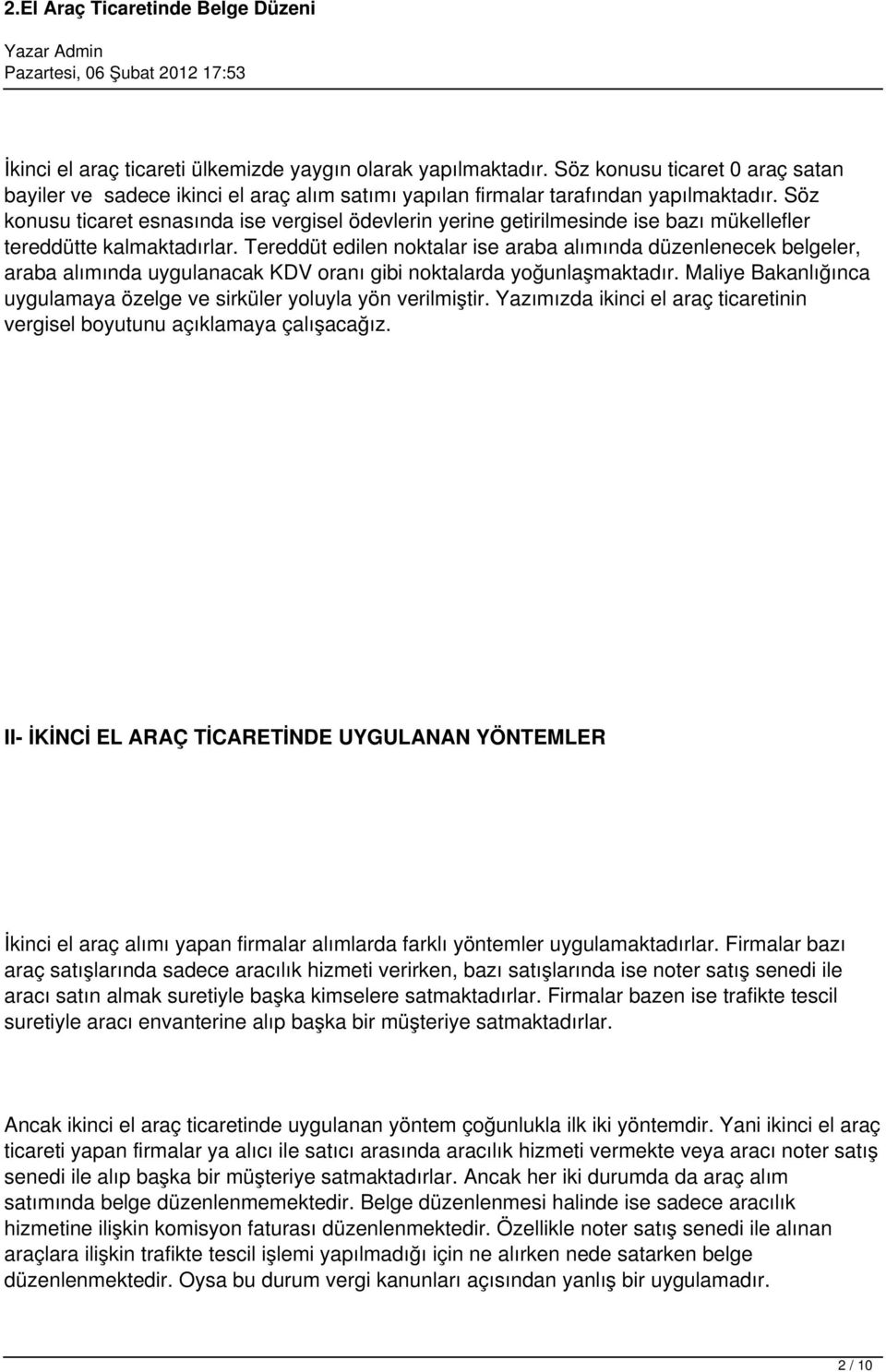 2.El Araç Ticaretinde Belge Düzeni

Yazar Admin
Pazartesi, 06 Şubat 2012 17:53

İkinci el araç ticareti ülkemizde yaygın olarak yapılmaktadır. Söz konusu ticaret 0 araç satan bayiler ve sadece ikinci el araç alım satımı yapılan firmalar tarafından yapılmaktadır. Söz konusu ticaret esnasında ise vergisel ödevlerin yerine getirilmesinde ise bazı mükellefler tereddütte kalmaktadırlar. Tereddüt edilen noktalar ise araba alımında düzenlenecek belgeler, araba alımında uygulanacak KDV oranı gibi noktalarda yoğunlaşmaktadır. Maliye Bakanlığınca uygulamaya özelge ve sirküler yoluyla yön verilmiştir. Yazımızda ikinci el araç ticaretinin vergisel boyutunu açıklamaya çalışacağız.

II- İKİNCİ EL ARAÇ TİCARETİNDE UYGULANAN YÖNTEMLER

İkinci el araç alımı yapan firmalar alımlarda farklı yöntemler uygulamaktadırlar. Firmalar bazı araç satışlarında sadece aracılık hizmeti verirken, bazı satışlarında ise noter satış senedi ile aracı satın almak suretiyle başka kimselere satmaktadırlar. Firmalar bazen ise trafikte tescil suretiyle aracı envanterine alıp başka bir müşteriye satmaktadırlar.

Ancak ikinci el araç ticaretinde uygulanan yöntem çoğunlukla ilk iki yöntemdir. Yani ikinci el araç ticareti yapan firmalar ya alıcı ile satıcı arasında aracılık hizmeti vermekte veya aracı noter satış senedi ile alıp başka bir müşteriye satmaktadırlar. Ancak her iki durumda da araç alım satımında belge düzenlenmemektedir. Belge düzenlenmesi halinde ise sadece aracılık hizmetine ilişkin komisyon faturası düzenlenmektedir. Özellikle noter satış senedi ile alınan araçlara ilişkin trafikte tescil işlemi yapılmadığı için ne alırken nede satarken belge düzenlenmektedir. Oysa bu durum vergi kanunları açısından yanlış bir uygulamadır.

2 / 10